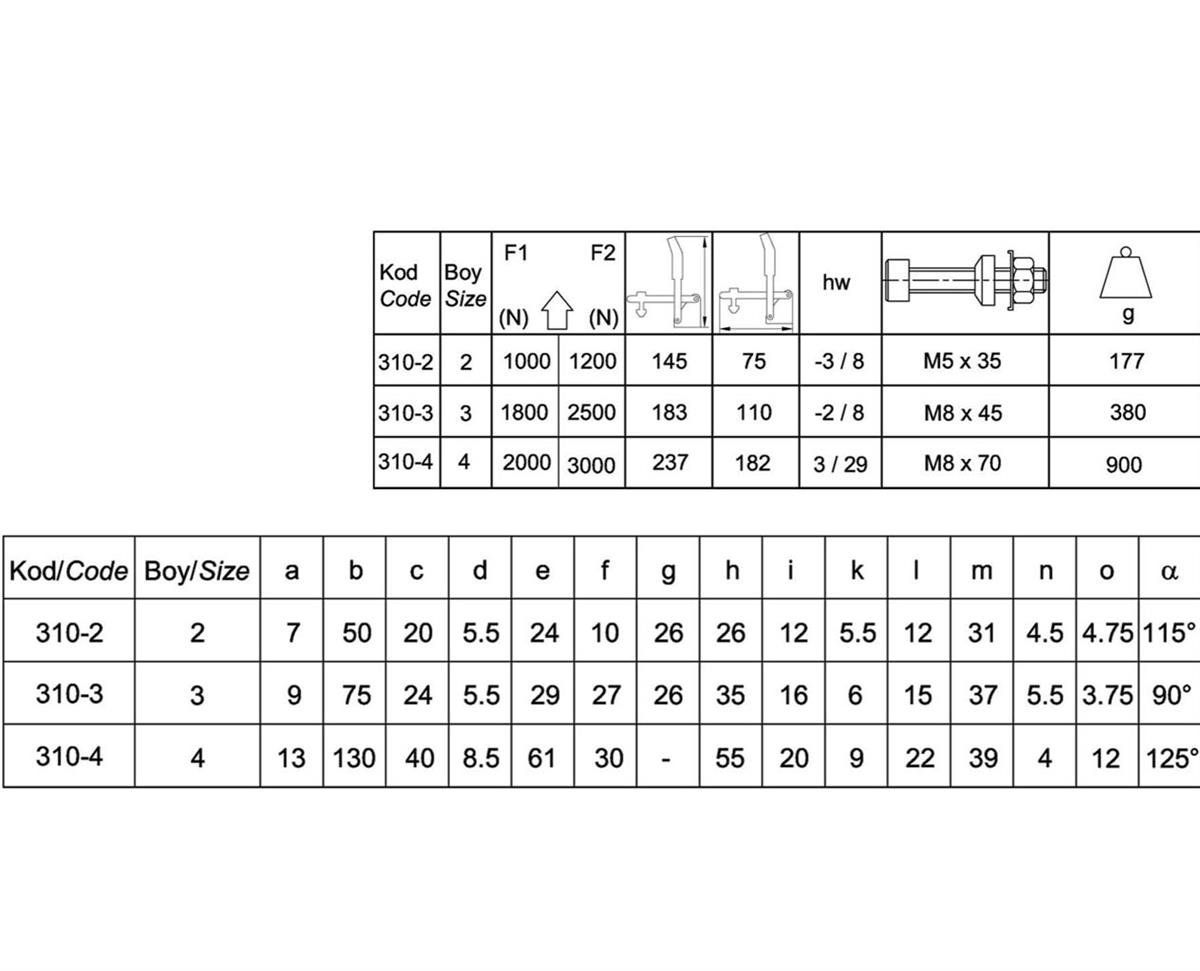 | Kod Code | Boy Size | F1 (N) | F2 (N) | | | hw | | g |
|---|---|---|---|---|---|---|---|---|
| 310-2 | 2 | 1000 | 1200 | 145 | 75 | -3 / 8 | M5 x 35 | 177 |
| 310-3 | 3 | 1800 | 2500 | 183 | 110 | -2 / 8 | M8 x 45 | 380 |
| 310-4 | 4 | 2000 | 3000 | 237 | 182 | 3 / 29 | M8 x 70 | 900 |

| Kod/Code | Boy/Size | a | b | c | d | e | f | g | h | i | k | l | m | n | o | α |
|---|---|---|---|---|---|---|---|---|---|---|---|---|---|---|---|---|
| 310-2 | 2 | 7 | 50 | 20 | 5.5 | 24 | 10 | 26 | 26 | 12 | 5.5 | 12 | 31 | 4.5 | 4.75 | 115° |
| 310-3 | 3 | 9 | 75 | 24 | 5.5 | 29 | 27 | 26 | 35 | 16 | 6 | 15 | 37 | 5.5 | 3.75 | 90° |
| 310-4 | 4 | 13 | 130 | 40 | 8.5 | 61 | 30 | - | 55 | 20 | 9 | 22 | 39 | 4 | 12 | 125° |